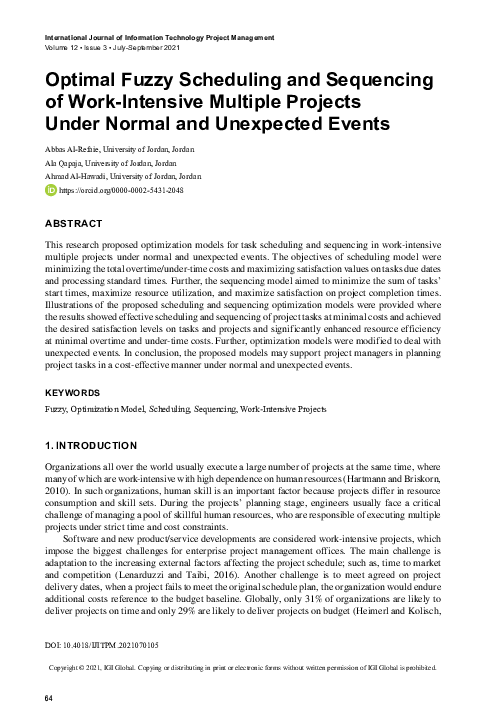 International Journal of Information Technology Project Management
Volume 12 • Issue 3 • July-September 2021

Optimal Fuzzy Scheduling and Sequencing of Work-Intensive Multiple Projects Under Normal and Unexpected Events

Abbas Al-Refaie, University of Jordan, Jordan
Ala Qapaja, University of Jordan, Jordan
Ahmad Al-Hawadi, University of Jordan, Jordan
https://orcid.org/0000-0002-5431-2048

ABSTRACT

This research proposed optimization models for task scheduling and sequencing in work-intensive multiple projects under normal and unexpected events. The objectives of scheduling model were minimizing the total overtime/under-time costs and maximizing satisfaction values on tasks due dates and processing standard times. Further, the sequencing model aimed to minimize the sum of tasks' start times, maximize resource utilization, and maximize satisfaction on project completion times. Illustrations of the proposed scheduling and sequencing optimization models were provided where the results showed effective scheduling and sequencing of project tasks at minimal costs and achieved the desired satisfaction levels on tasks and projects and significantly enhanced resource efficiency at minimal overtime and under-time costs. Further, optimization models were modified to deal with unexpected events. In conclusion, the proposed models may support project managers in planning project tasks in a cost-effective manner under normal and unexpected events.

KEYWORDS

Fuzzy, Optimization Model, Scheduling, Sequencing, Work-Intensive Projects

1. INTRODUCTION

Organizations all over the world usually execute a large number of projects at the same time, where many of which are work-intensive with high dependence on human resources (Hartmann and Briskorn, 2010). In such organizations, human skill is an important factor because projects differ in resource consumption and skill sets. During the projects' planning stage, engineers usually face a critical challenge of managing a pool of skillful human resources, who are responsible of executing multiple projects under strict time and cost constraints.

Software and new product/service developments are considered work-intensive projects, which impose the biggest challenges for enterprise project management offices. The main challenge is adaptation to the increasing external factors affecting the project schedule; such as, time to market and competition (Lenarduzzi and Taibi, 2016). Another challenge is to meet agreed on project delivery dates, when a project fails to meet the original schedule plan, the organization would endure additional costs reference to the budget baseline. Globally, only 31% of organizations are likely to deliver projects on time and only 29% are likely to deliver projects on budget (Heimerl and Kolisch,

DOI: 10.4018/IJITPM.2021070105

Copyright © 2021, IGI Global. Copying or distributing in print or electronic forms without written permission of IGI Global is prohibited.

64